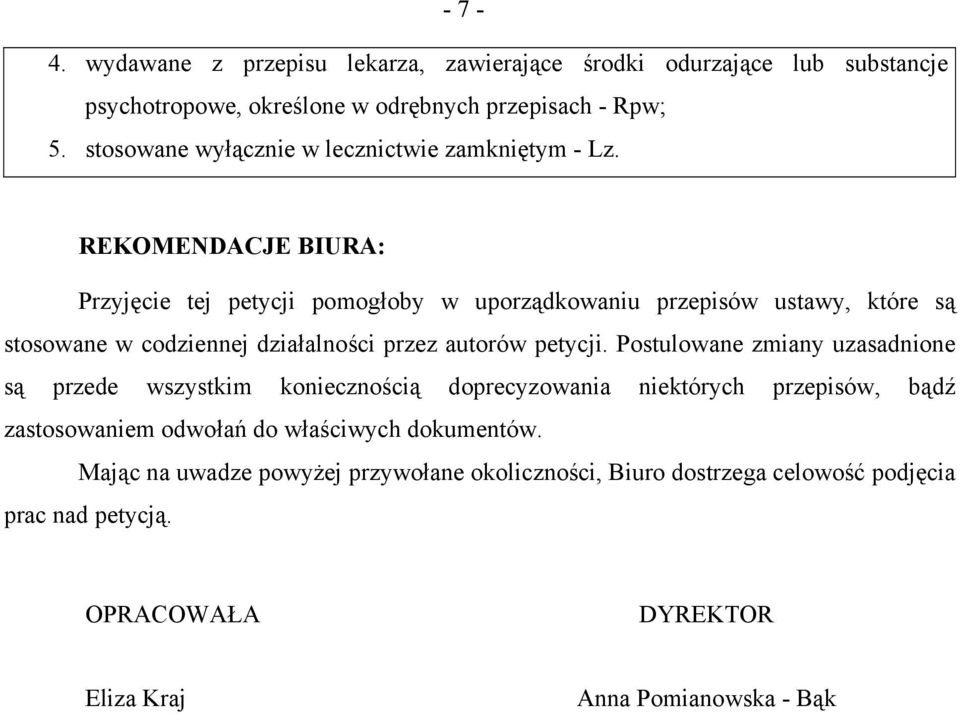 - 7 -

4. wydawane z przepisu lekarza, zawierające środki odurzające lub substancje psychotropowe, określone w odrębnych przepisach - Rpw;
5. stosowane wyłącznie w lecznictwie zamkniętym - Lz.

REKOMENDACJE BIURA:

Przyjęcie tej petycji pomogłoby w uporządkowaniu przepisów ustawy, które są stosowane w codziennej działalności przez autorów petycji. Postulowane zmiany uzasadnione są przede wszystkim koniecznością doprecyzowania niektórych przepisów, bądź zastosowaniem odwołań do właściwych dokumentów.

Mając na uwadze powyżej przywołane okoliczności, Biuro dostrzega celowość podjęcia prac nad petycją.

OPRACOWAŁA

DYREKTOR

Eliza Kraj

Anna Pomianowska - Bąk